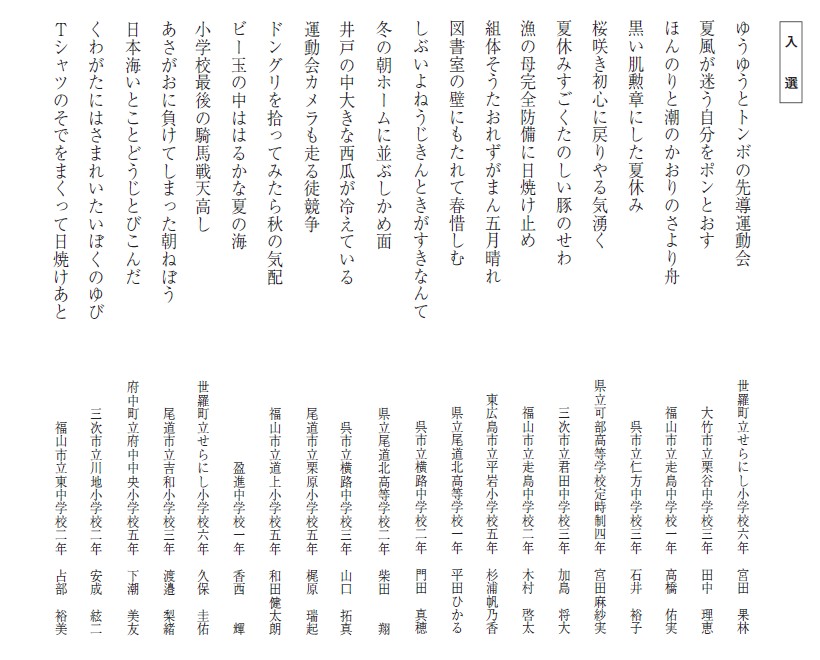 入　選

ゆうゆうとトンボの先導運動会
世羅町立せらにし小学校六年　宮田　果林

夏風が迷う自分をポンとおす
大竹市立栗谷中学校三年　田中　理恵

ほんのりと潮のかおりのさより舟
福山市立走島中学校一年　高橋　佑実

黒い肌勲章にした夏休み
呉市立仁方中学校三年　石井　裕子

桜咲き初心に戻りやる気湧く
県立可部高等学校定時制四年　宮田麻紗実

夏休みすごくたのしい豚のせわ
三次市立君田中学校三年　加島　将大

漁の母完全防備に日焼け止め
福山市立走島中学校二年　木村　啓太

組体そうたおれずがまん五月晴れ
東広島市立平岩小学校五年　杉浦帆乃香

図書室の壁にもたれて春惜しむ
県立尾道北高等学校一年　平田ひかる

しぶいよねうじきんときがすきなんて
呉市立横路中学校二年　門田　真穂

冬の朝ホームに並ぶしかめ面
県立尾道北高等学校二年　柴田　翔

井戸の中大きな西瓜が冷えている
呉市立横路中学校三年　山口　拓真

運動会カメラも走る徒競争
尾道市立栗原小学校五年　梶原　瑞起

ドングリを拾ってみたら秋の気配
福山市立道上小学校五年　和田健太朗

ビー玉の中ははるかな夏の海
盈進中学校一年　香西　輝

小学校最後の騎馬戦天高し
世羅町立せらにし小学校六年　久保　圭佑

あさがおに負けてしまった朝ねぼう
尾道市立吉和小学校三年　渡邉　梨緒

日本海いとことどうじとびこんだ
府中町立府中中央小学校五年　下潮　美友

くわがたにはさまれいたいぼくのゆび
三次市立川地小学校二年　安成　紘二

Tシャツのそでをまくって日焼けあと
福山市立東中学校二年　占部　裕美